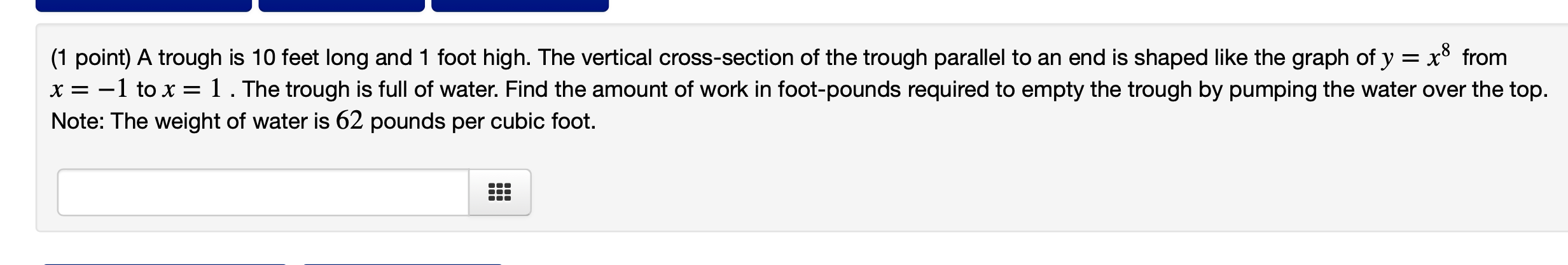 (1 point) A trough is 10 feet long and 1 foot high. The vertical cross-section of the trough parallel to an end is shaped like the graph of $y = x^8$ from $x = -1$ to $x = 1$ . The trough is full of water. Find the amount of work in foot-pounds required to empty the trough by pumping the water over the top. Note: The weight of water is $62$ pounds per cubic foot.